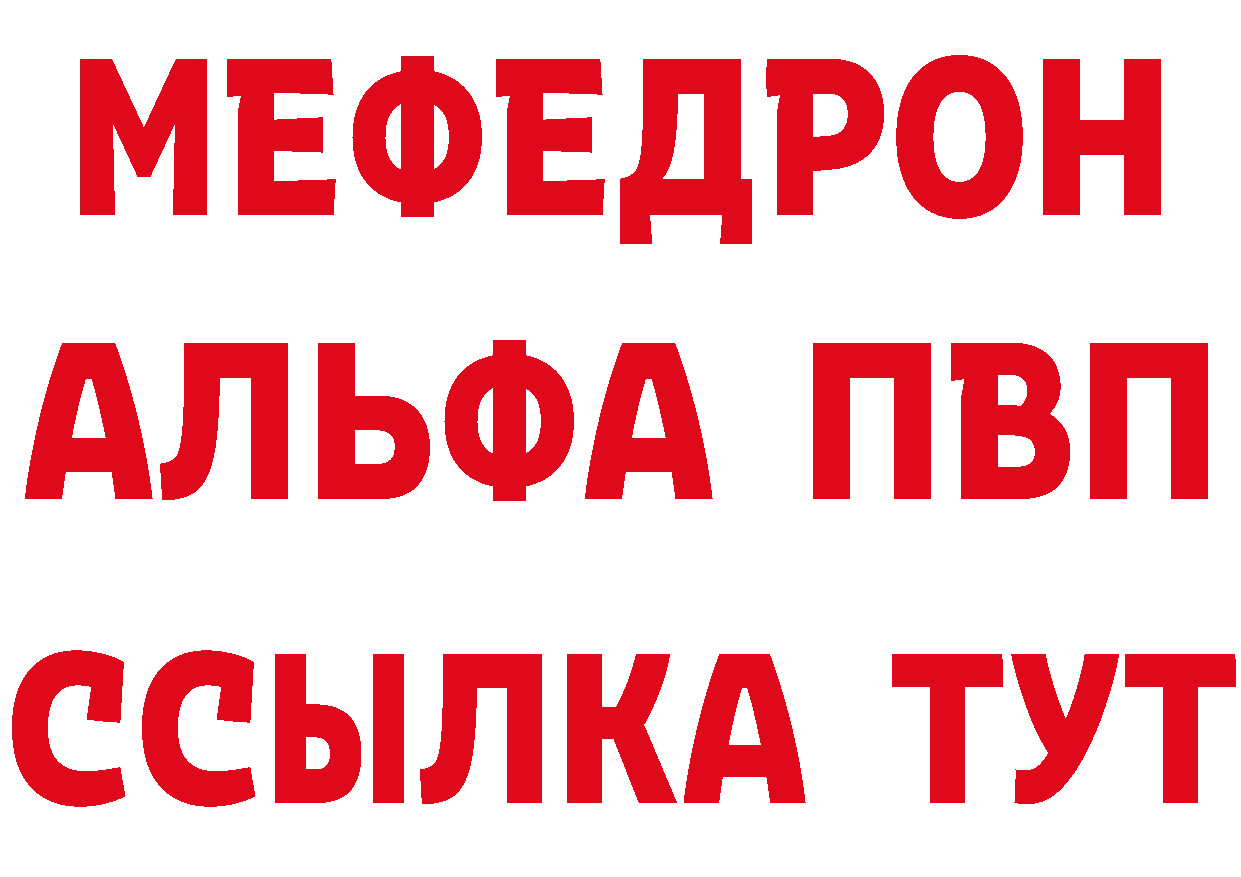 МЕФЕДРОН
АЛЬФА ПВП
ССЫЛКА ТУТ